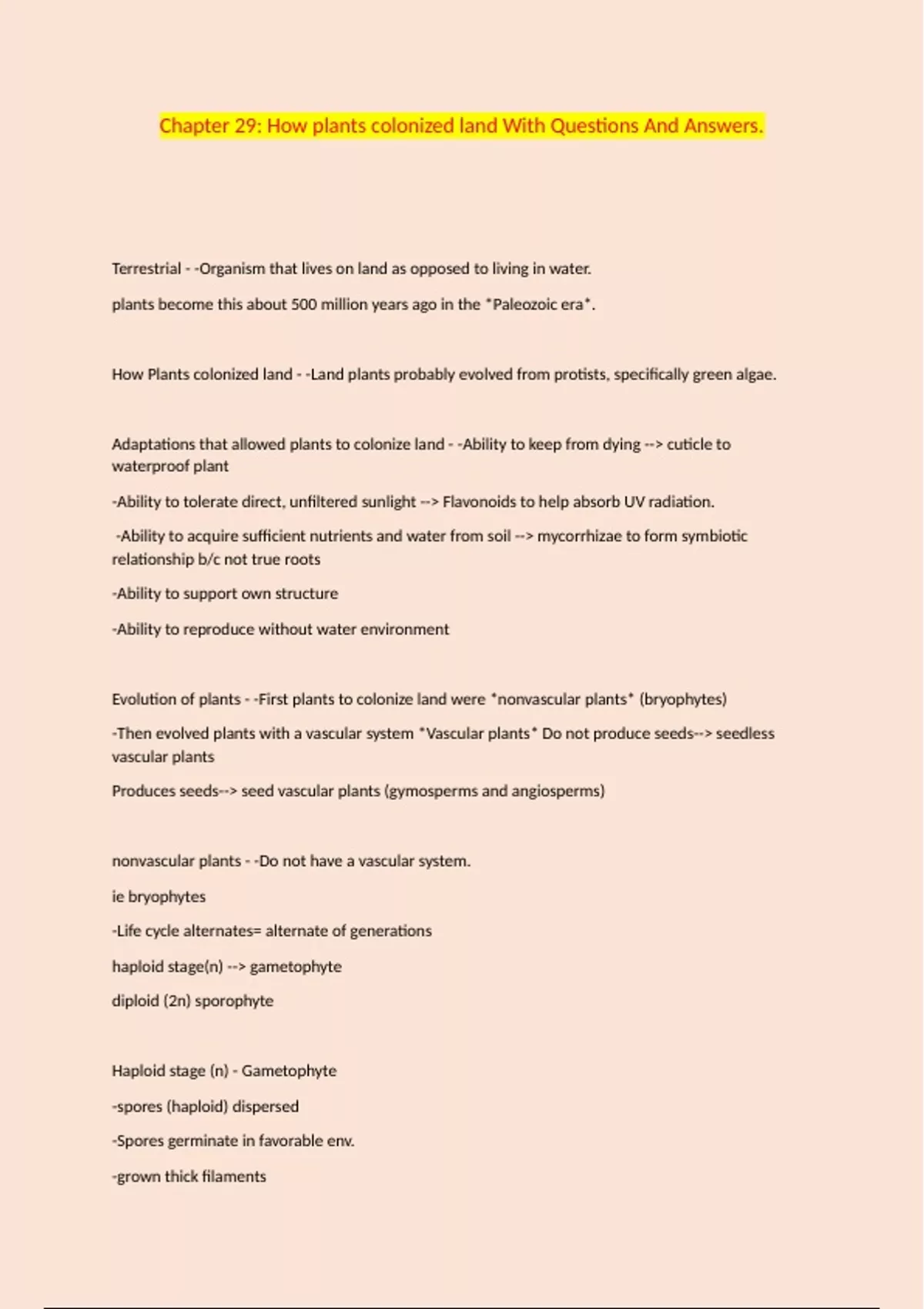 Chapter 29: How plants colonized land With Questions And Answers.

Terrestrial - -Organism that lives on land as opposed to living in water.

plants become this about 500 million years ago in the *Paleozoic era*.

How Plants colonized land - -Land plants probably evolved from protists, specifically green algae.

Adaptations that allowed plants to colonize land - -Ability to keep from dying --> cuticle to waterproof plant

-Ability to tolerate direct, unfiltered sunlight --> Flavonoids to help absorb UV radiation.

-Ability to acquire sufficient nutrients and water from soil --> mycorrhizae to form symbiotic relationship b/c not true roots

-Ability to support own structure

-Ability to reproduce without water environment

Evolution of plants - -First plants to colonize land were *nonvascular plants* (bryophytes)

-Then evolved plants with a vascular system *Vascular plants* Do not produce seeds--> seedless vascular plants

Produces seeds--> seed vascular plants (gymosperms and angiosperms)

nonvascular plants - -Do not have a vascular system.

ie bryophytes

-Life cycle alternates= alternate of generations

haploid stage(n) --> gametophyte

diploid (2n) sporophyte

Haploid stage (n) - Gametophyte

-spores (haploid) dispersed

-Spores germinate in favorable env.

-grown thick filaments